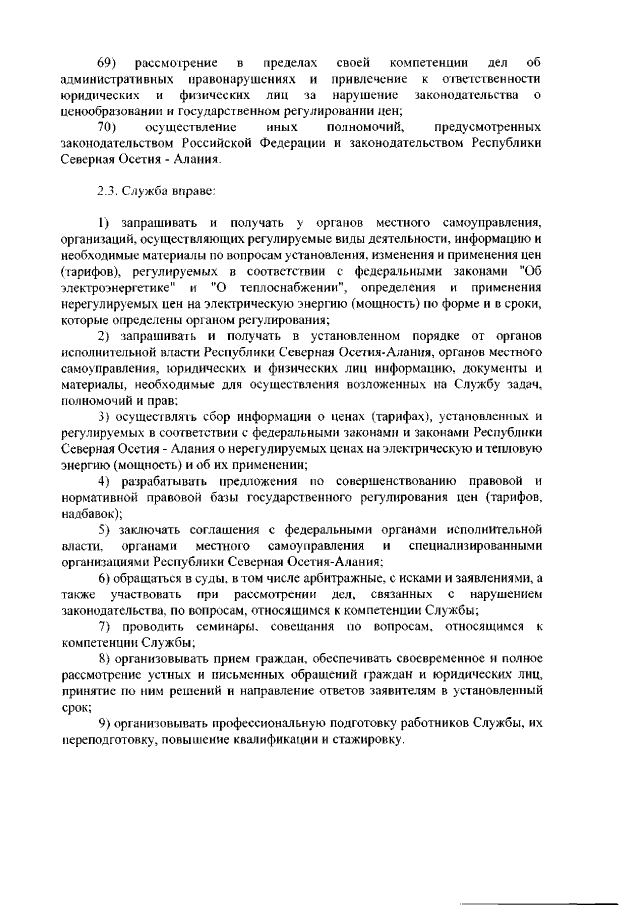 69) рассмотрение в пределах своей компетенции дел об административных правонарушениях и привлечение к ответственности юридических и физических лиц за нарушение законодательства о ценообразовании и государственном регулировании цен;

70) осуществление иных полномочий, предусмотренных законодательством Российской Федерации и законодательством Республики Северная Осетия - Алания.

2.3. Служба вправе:

1) запрашивать и получать у органов местного самоуправления, организаций, осуществляющих регулируемые виды деятельности, информацию и необходимые материалы по вопросам установления, изменения и применения цен (тарифов), регулируемых в соответствии с федеральными законами "Об электроэнергетике" и "О теплоснабжении", определения и применения нерегулируемых цен на электрическую энергию (мощность) по форме и в сроки, которые определены органом регулирования;

2) запрашивать и получать в установленном порядке от органов исполнительной власти Республики Северная Осетия-Алания, органов местного самоуправления, юридических и физических лиц информацию, документы и материалы, необходимые для осуществления возложенных на Службу задач, полномочий и прав;

3) осуществлять сбор информации о ценах (тарифах), установленных и регулируемых в соответствии с федеральными законами и законами Республики Северная Осетия - Алания о нерегулируемых ценах на электрическую и тепловую энергию (мощность) и об их применении;

4) разрабатывать предложения по совершенствованию правовой и нормативной правовой базы государственного регулирования цен (тарифов, надбавок);

5) заключать соглашения с федеральными органами исполнительной власти, органами местного самоуправления и специализированными организациями Республики Северная Осетия-Алания;

6) обращаться в суды, в том числе арбитражные, с исками и заявлениями, а также участвовать при рассмотрении дел, связанных с нарушением законодательства, по вопросам, относящимся к компетенции Службы;

7) проводить семинары, совещания по вопросам, относящимся к компетенции Службы;

8) организовывать прием граждан, обеспечивать своевременное и полное рассмотрение устных и письменных обращений граждан и юридических лиц, принятие по ним решений и направление ответов заявителям в установленный срок;

9) организовывать профессиональную подготовку работников Службы, их переподготовку, повышение квалификации и стажировку.